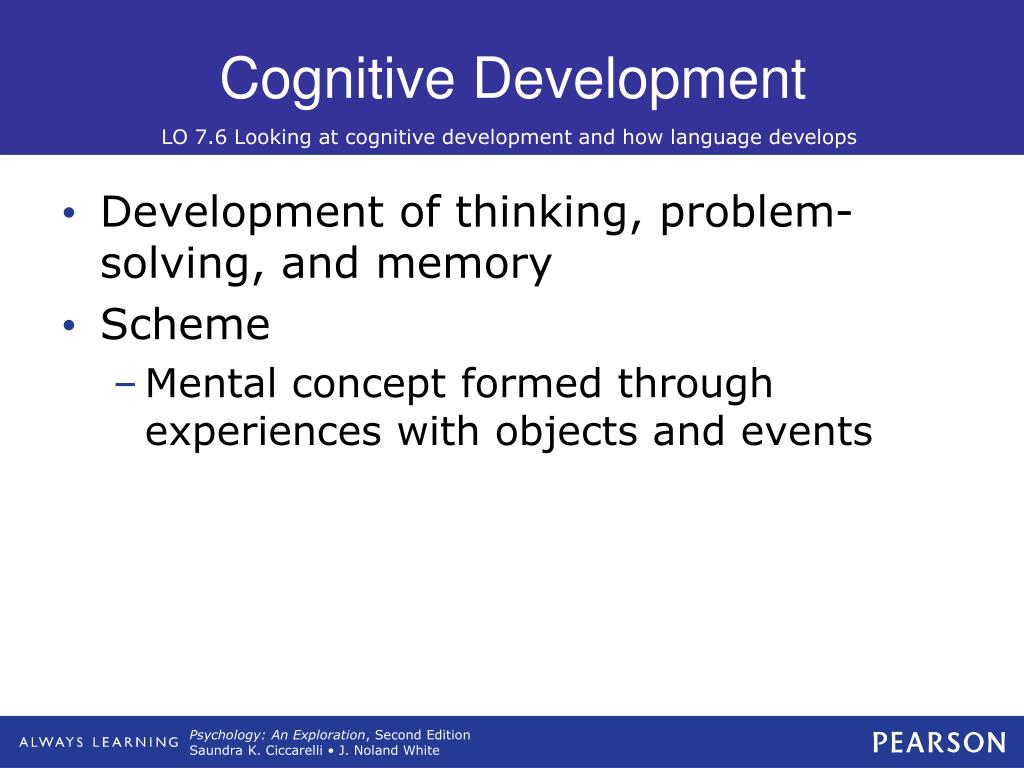 Cognitive Development

LO 7.6 Looking at cognitive development and how language develops

• Development of thinking, problem-solving, and memory
• Scheme
– Mental concept formed through experiences with objects and events

ALWAYS LEARNING

Psychology: An Exploration, Second Edition
Saundra K. Ciccarelli • J. Noland White

PEARSON